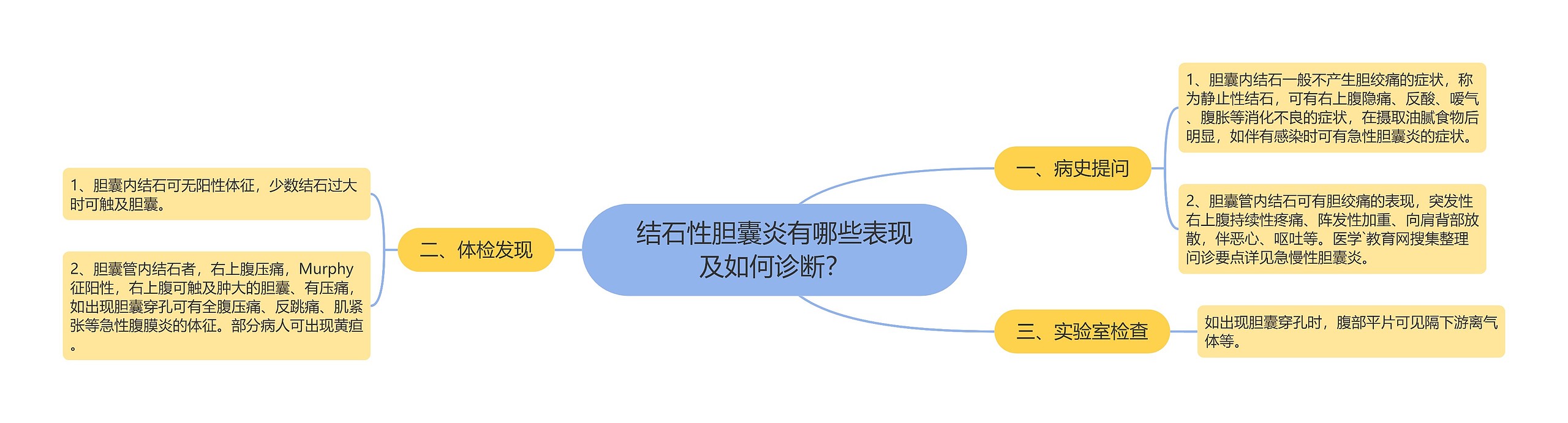 结石性胆囊炎有哪些表现及如何诊断?

一、病史提问

1、胆囊内结石一般不产生胆绞痛的症状，称为静止性结石，可有右上腹隐痛、反酸、嗳气、腹胀等消化不良的症状，在摄取油腻食物后明显，如伴有感染时可有急性胆囊炎的症状。

2、胆囊管内结石可有胆绞痛的表现，突发性右上腹持续性疼痛、阵发性加重、向肩背部放散，伴恶心、呕吐等。医学`教育网搜集整理问诊要点详见急慢性胆囊炎。

二、体检发现

1、胆囊内结石可无阳性体征，少数结石过大时可触及胆囊。

2、胆囊管内结石者，右上腹压痛，Murphy征阳性，右上腹可触及肿大的胆囊、有压痛，如出现胆囊穿孔可有全腹压痛、反跳痛、肌紧张等急性腹膜炎的体征。部分病人可出现黄疸。

三、实验室检查

如出现胆囊穿孔时，腹部平片可见隔下游离气体等。